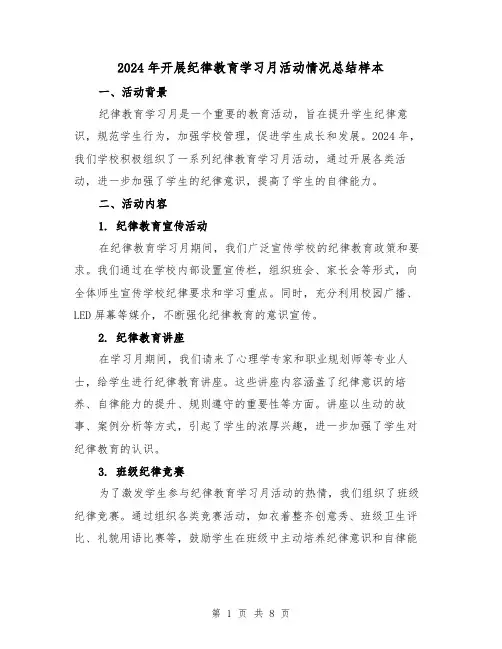 2024年开展纪律教育学习月活动情况总结样本

一、活动背景

纪律教育学习月是一个重要的教育活动，旨在提升学生纪律意识，规范学生行为，加强学校管理，促进学生成长和发展。2024年，我们学校积极组织了一系列纪律教育学习月活动，通过开展各类活动，进一步加强了学生的纪律意识，提高了学生的自律能力。

二、活动内容

1. 纪律教育宣传活动

在纪律教育学习月期间，我们广泛宣传学校的纪律教育政策和要求。我们通过在学校内部设置宣传栏，组织班会、家长会等形式，向全体师生宣传学校纪律要求和学习重点。同时，充分利用校园广播、LED屏幕等媒介，不断强化纪律教育的意识宣传。

2. 纪律教育讲座

在学习月期间，我们请来了心理学专家和职业规划师等专业人士，给学生进行纪律教育讲座。这些讲座内容涵盖了纪律意识的培养、自律能力的提升、规则遵守的重要性等方面。讲座以生动的故事、案例分析等方式，引起了学生的浓厚兴趣，进一步加强了学生对纪律教育的认识。

3. 班级纪律竞赛

为了激发学生参与纪律教育学习月活动的热情，我们组织了班级纪律竞赛。通过组织各类竞赛活动，如衣着整齐创意秀、班级卫生评比、礼貌用语比赛等，鼓励学生在班级中主动培养纪律意识和自律能

第 1 页 共 8 页